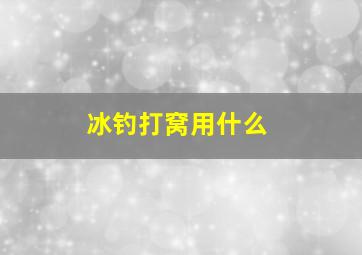 冰钓打窝用什么